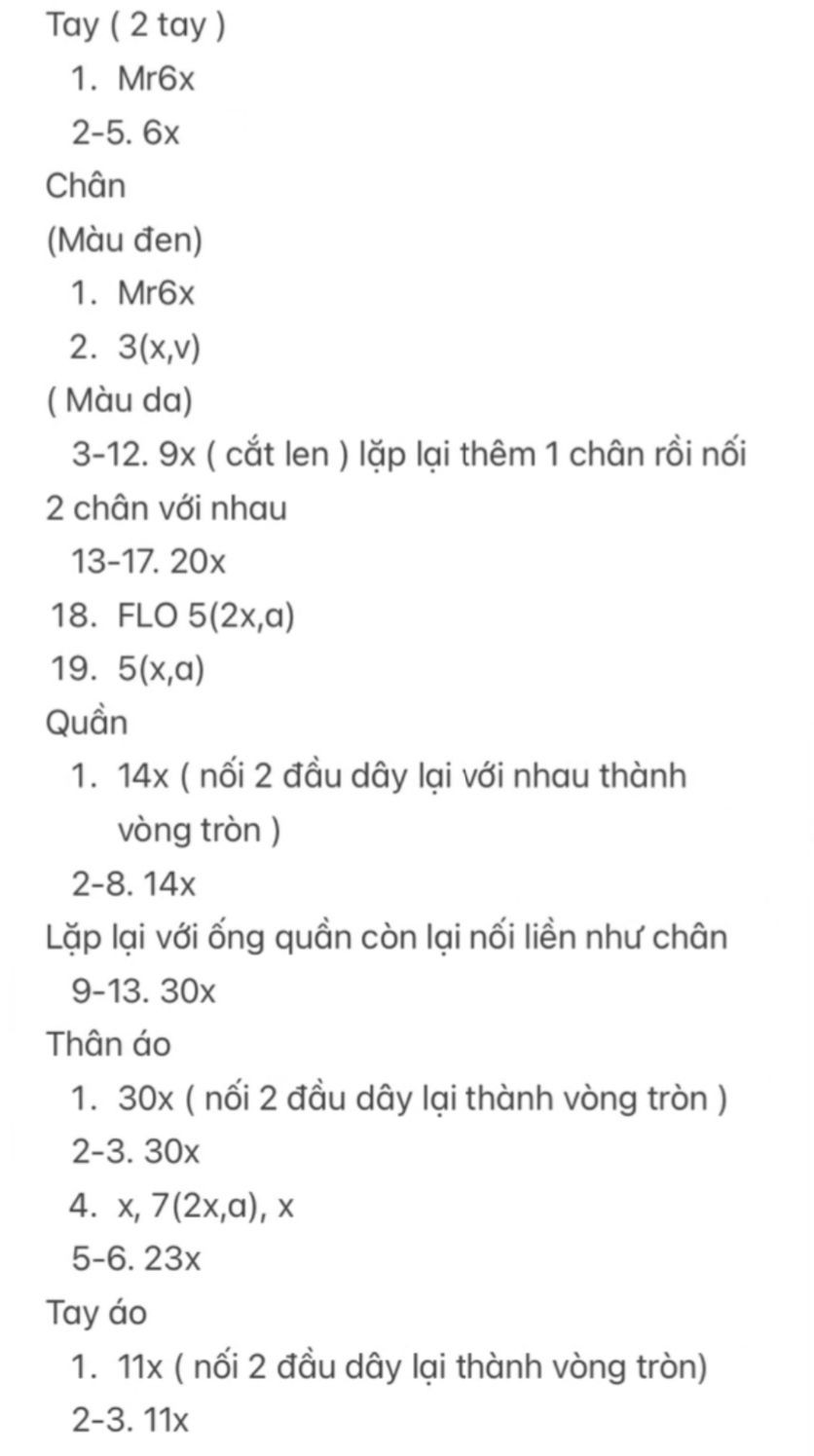 Tay ( 2 tay )
1. Mr6x
2-5. 6x
Chân
(Màu đen)
1. Mr6x
2. 3(x,v)
( Màu da)
3-12. 9x ( cắt len ) lặp lại thêm 1 chân rồi nối 2 chân với nhau
13-17. 20x
18. FLO 5(2x,a)
19. 5(x,a)
Quần
1. 14x ( nối 2 đầu dây lại với nhau thành vòng tròn )
2-8. 14x
Lặp lại với ống quần còn lại nối liền như chân
9-13. 30x
Thân áo
1. 30x ( nối 2 đầu dây lại thành vòng tròn )
2-3. 30x
4. x, 7(2x,a), x
5-6. 23x
Tay áo
1. 11x ( nối 2 đầu dây lại thành vòng tròn)
2-3. 11x